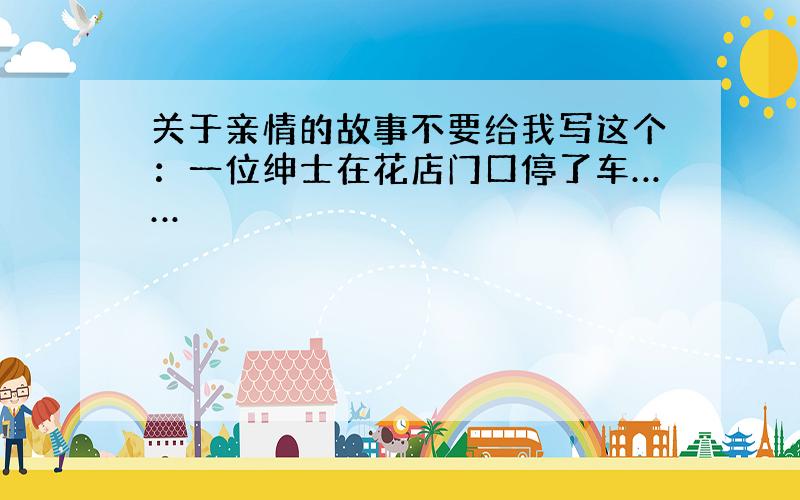 关于亲情的故事不要给我写这个：一位绅士在花店门口停了车……